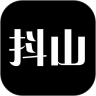 抖山